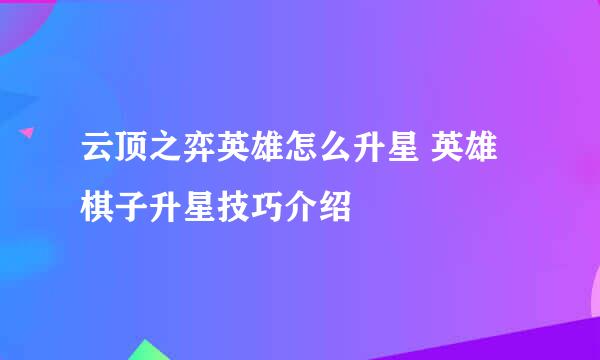 云顶之弈英雄怎么升星 英雄棋子升星技巧介绍